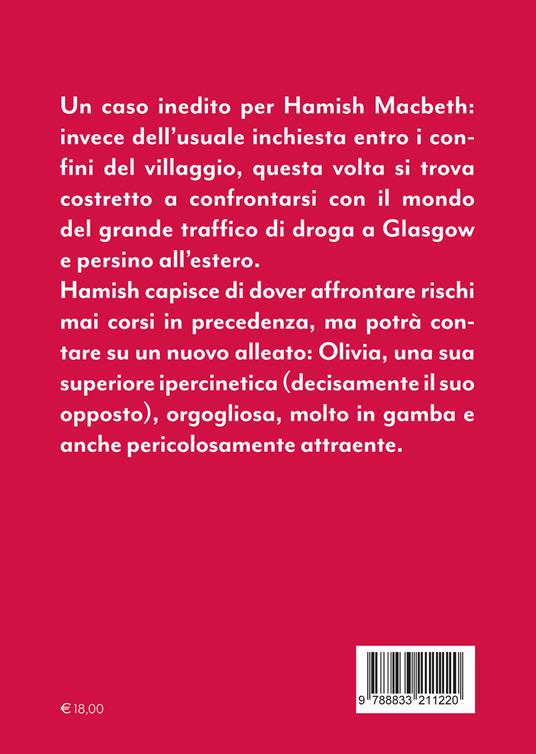 Un caso inedito per Hamish Macbeth: invece dell'usuale inchiesta entro i confini del villaggio, questa volta si trova costretto a confrontarsi con il mondo del grande traffico di droga a Glasgow e persino all'estero.
Hamish capisce di dover affrontare rischi mai corsi in precedenza, ma potrà contare su un nuovo alleato: Olivia, una sua superiore ipercinetica (decisamente il suo opposto), orgogliosa, molto in gamba e anche pericolosamente attraente.

€ 18,00

9 788833 211220